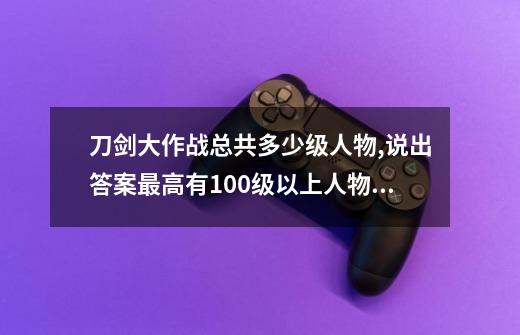 刀剑大作战总共多少级人物,说出答案最高有100级以上人物...